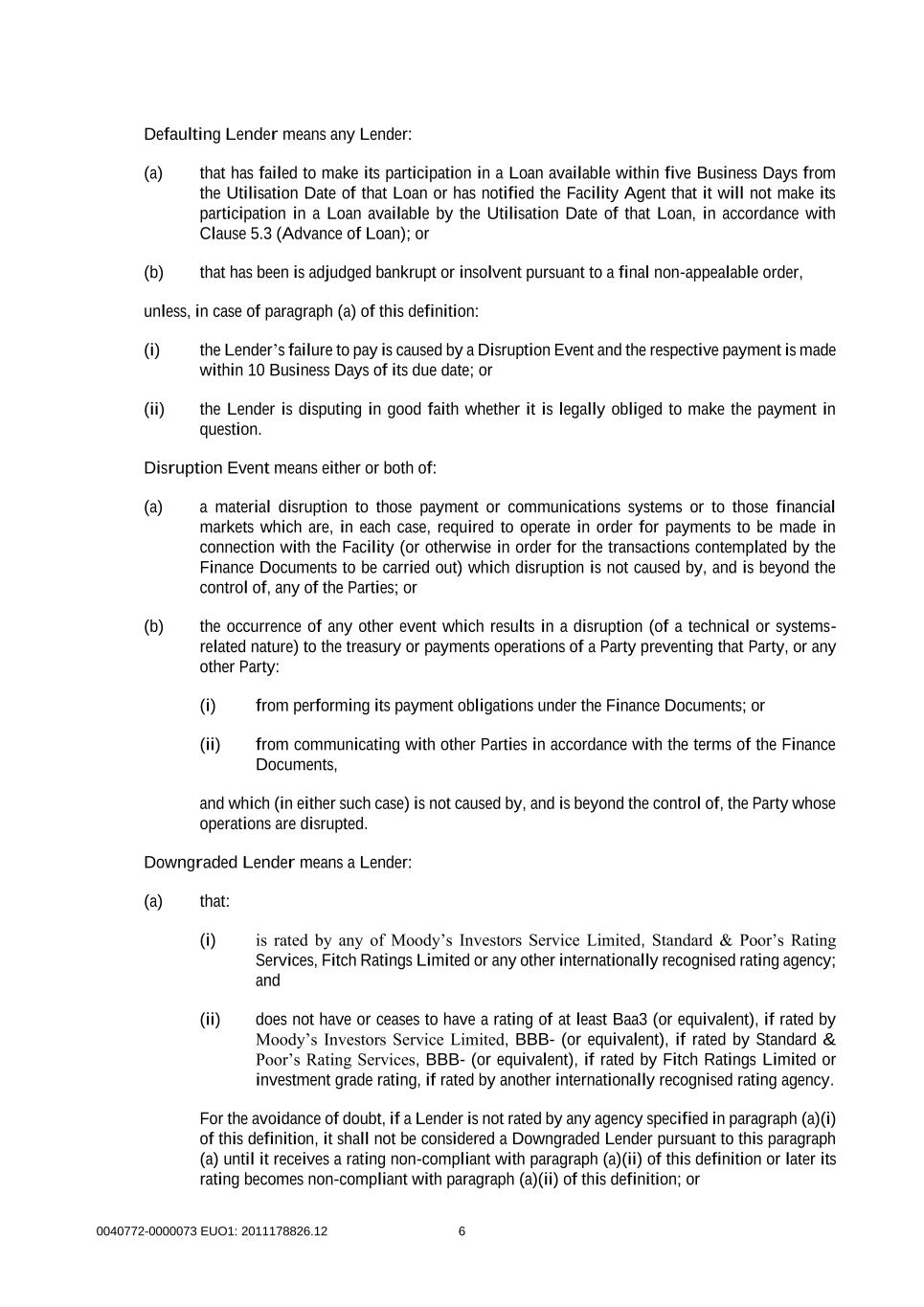 Defaulting Lender means any Lender:

(a) that has failed to make its participation in a Loan available within five Business Days from the Utilisation Date of that Loan or has notified the Facility Agent that it will not make its participation in a Loan available by the Utilisation Date of that Loan, in accordance with Clause 5.3 (Advance of Loan); or

(b) that has been is adjudged bankrupt or insolvent pursuant to a final non-appealable order,

unless, in case of paragraph (a) of this definition:

(i) the Lender's failure to pay is caused by a Disruption Event and the respective payment is made within 10 Business Days of its due date; or

(ii) the Lender is disputing in good faith whether it is legally obliged to make the payment in question.

Disruption Event means either or both of:

(a) a material disruption to those payment or communications systems or to those financial markets which are, in each case, required to operate in order for payments to be made in connection with the Facility (or otherwise in order for the transactions contemplated by the Finance Documents to be carried out) which disruption is not caused by, and is beyond the control of, any of the Parties; or

(b) the occurrence of any other event which results in a disruption (of a technical or systems-related nature) to the treasury or payments operations of a Party preventing that Party, or any other Party:

(i) from performing its payment obligations under the Finance Documents; or

(ii) from communicating with other Parties in accordance with the terms of the Finance Documents,

and which (in either such case) is not caused by, and is beyond the control of, the Party whose operations are disrupted.

Downgraded Lender means a Lender:

(a) that:

(i) is rated by any of Moody's Investors Service Limited, Standard & Poor's Rating Services, Fitch Ratings Limited or any other internationally recognised rating agency; and

(ii) does not have or ceases to have a rating of at least Baa3 (or equivalent), if rated by Moody's Investors Service Limited, BBB- (or equivalent), if rated by Standard & Poor's Rating Services, BBB- (or equivalent), if rated by Fitch Ratings Limited or investment grade rating, if rated by another internationally recognised rating agency.

For the avoidance of doubt, if a Lender is not rated by any agency specified in paragraph (a)(i) of this definition, it shall not be considered a Downgraded Lender pursuant to this paragraph (a) until it receives a rating non-compliant with paragraph (a)(ii) of this definition or later its rating becomes non-compliant with paragraph (a)(ii) of this definition; or

0040772-0000073 EUO1: 2011178826.12 6